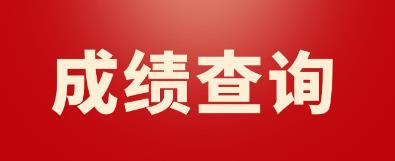 成绩查询